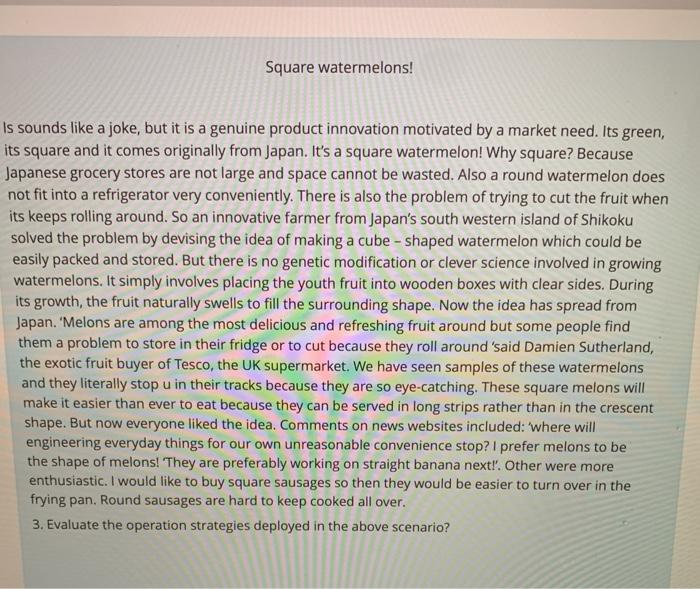 Square watermelons!

Is sounds like a joke, but it is a genuine product innovation motivated by a market need. Its green, its square and it comes originally from Japan. It's a square watermelon! Why square? Because Japanese grocery stores are not large and space cannot be wasted. Also a round watermelon does not fit into a refrigerator very conveniently. There is also the problem of trying to cut the fruit when its keeps rolling around. So an innovative farmer from Japan's south western island of Shikoku solved the problem by devising the idea of making a cube – shaped watermelon which could be easily packed and stored. But there is no genetic modification or clever science involved in growing watermelons. It simply involves placing the youth fruit into wooden boxes with clear sides. During its growth, the fruit naturally swells to fill the surrounding shape. Now the idea has spread from Japan. 'Melons are among the most delicious and refreshing fruit around but some people find them a problem to store in their fridge or to cut because they roll around 'said Damien Sutherland, the exotic fruit buyer of Tesco, the UK supermarket. We have seen samples of these watermelons and they literally stop u in their tracks because they are so eye-catching. These square melons will make it easier than ever to eat because they can be served in long strips rather than in the crescent shape. But now everyone liked the idea. Comments on news websites included: 'where will engineering everyday things for our own unreasonable convenience stop? I prefer melons to be the shape of melons! 'They are preferably working on straight banana next!'. Other were more enthusiastic. I would like to buy square sausages so then they would be easier to turn over in the frying pan. Round sausages are hard to keep cooked all over.

3. Evaluate the operation strategies deployed in the above scenario?